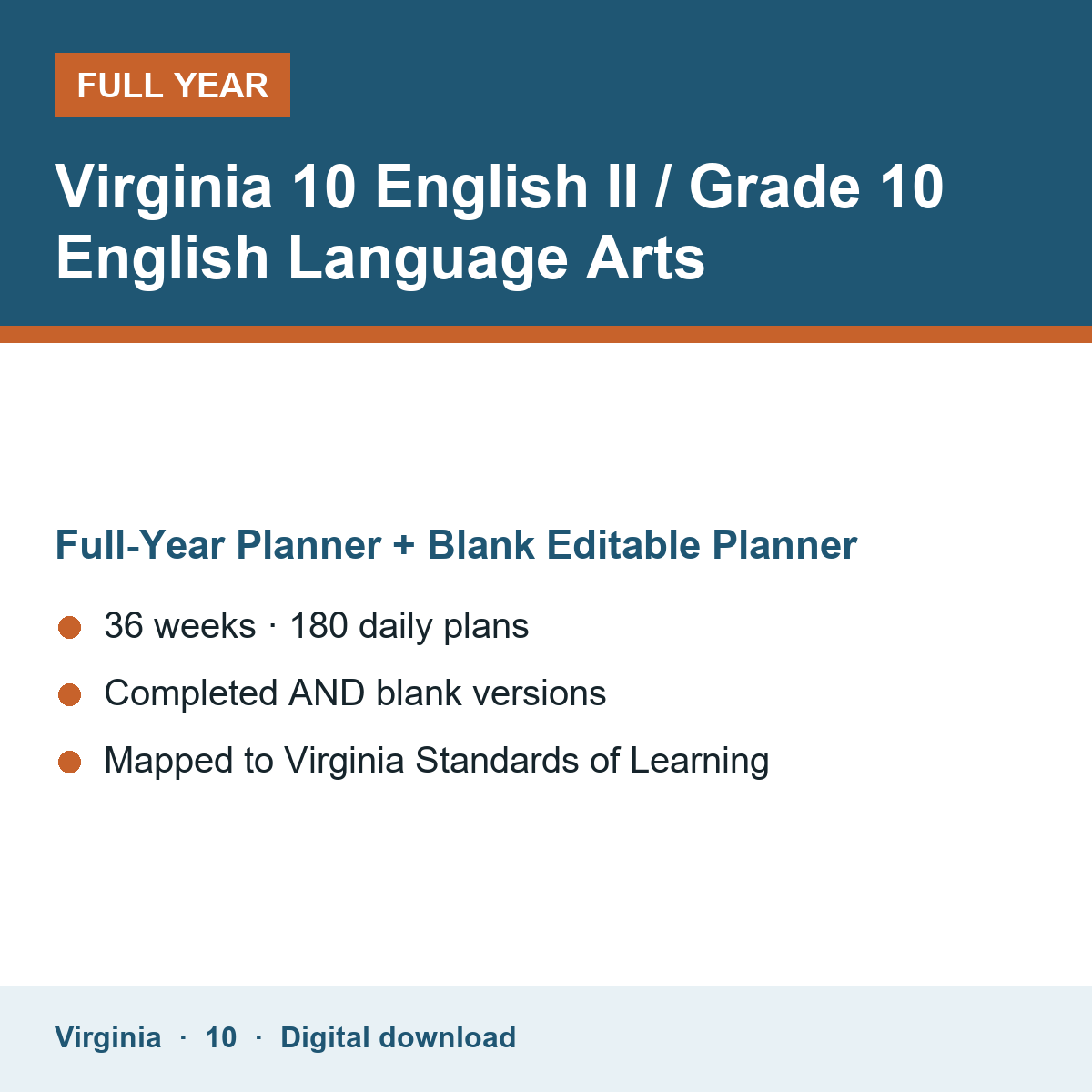 FULL YEAR

Virginia 10 English II / Grade 10 English Language Arts

Full-Year Planner + Blank Editable Planner

• 36 weeks · 180 daily plans
• Completed AND blank versions
• Mapped to Virginia Standards of Learning

Virginia · 10 · Digital download